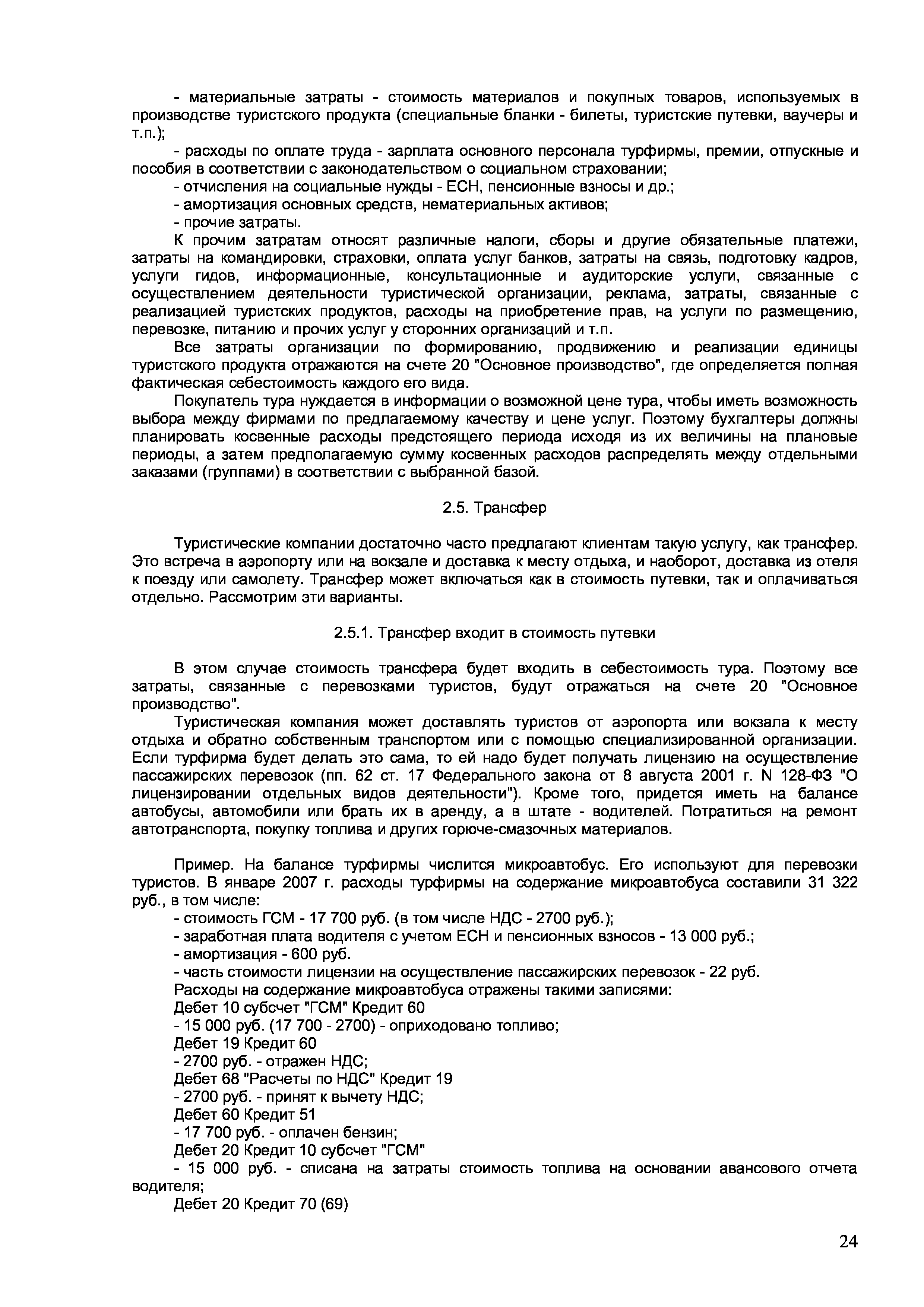 - материальные затраты - стоимость материалов и покупных товаров, используемых в производстве туристского продукта (специальные бланки - билеты, туристские путевки, ваучеры и т.п.);

- расходы по оплате труда - зарплата основного персонала турфирмы, премии, отпускные и пособия в соответствии с законодательством о социальном страховании;

- отчисления на социальные нужды - ЕСН, пенсионные взносы и др.;

- амортизация основных средств, нематериальных активов;

- прочие затраты.

К прочим затратам относят различные налоги, сборы и другие обязательные платежи, затраты на командировки, страховки, оплата услуг банков, затраты на связь, подготовку кадров, услуги гидов, информационные, консультационные и аудиторские услуги, связанные с осуществлением деятельности туристической организации, реклама, затраты, связанные с реализацией туристских продуктов, расходы на приобретение прав, на услуги по размещению, перевозке, питанию и прочих услуг у сторонних организаций и т.п.

Все затраты организации по формированию, продвижению и реализации единицы туристского продукта отражаются на счете 20 "Основное производство", где определяется полная фактическая себестоимость каждого его вида.

Покупатель тура нуждается в информации о возможной цене тура, чтобы иметь возможность выбора между фирмами по предлагаемому качеству и цене услуг. Поэтому бухгалтеры должны планировать косвенные расходы предстоящего периода исходя из их величины на плановые периоды, а затем предполагаемую сумму косвенных расходов распределять между отдельными заказами (группами) в соответствии с выбранной базой.

2.5. Трансфер

Туристические компании достаточно часто предлагают клиентам такую услугу, как трансфер. Это встреча в аэропорту или на вокзале и доставка к месту отдыха, и наоборот, доставка из отеля к поезду или самолету. Трансфер может включаться как в стоимость путевки, так и оплачиваться отдельно. Рассмотрим эти варианты.

2.5.1. Трансфер входит в стоимость путевки

В этом случае стоимость трансфера будет входить в себестоимость тура. Поэтому все затраты, связанные с перевозками туристов, будут отражаться на счете 20 "Основное производство".

Туристическая компания может доставлять туристов от аэропорта или вокзала к месту отдыха и обратно собственным транспортом или с помощью специализированной организации. Если турфирма будет делать это сама, то ей надо будет получать лицензию на осуществление пассажирских перевозок (пп. 62 ст. 17 Федерального закона от 8 августа 2001 г. N 128-ФЗ "О лицензировании отдельных видов деятельности"). Кроме того, придется иметь на балансе автобусы, автомобили или брать их в аренду, а в штате - водителей. Потратиться на ремонт автотранспорта, покупку топлива и других горюче-смазочных материалов.

Пример. На балансе турфирмы числится микроавтобус. Его используют для перевозки туристов. В январе 2007 г. расходы турфирмы на содержание микроавтобуса составили 31 322 руб., в том числе:

- стоимость ГСМ - 17 700 руб. (в том числе НДС - 2700 руб.);

- заработная плата водителя с учетом ЕСН и пенсионных взносов - 13 000 руб.;

- амортизация - 600 руб.

- часть стоимости лицензии на осуществление пассажирских перевозок - 22 руб.

Расходы на содержание микроавтобуса отражены такими записями:

Дебет 10 субсчет "ГСМ" Кредит 60

- 15 000 руб. (17 700 - 2700) - оприходовано топливо;

Дебет 19 Кредит 60

- 2700 руб. - отражен НДС;

Дебет 68 "Расчеты по НДС" Кредит 19

- 2700 руб. - принят к вычету НДС;

Дебет 60 Кредит 51

- 17 700 руб. - оплачен бензин;

Дебет 20 Кредит 10 субсчет "ГСМ"

- 15 000 руб. - списана на затраты стоимость топлива на основании авансового отчета водителя;

Дебет 20 Кредит 70 (69)

24